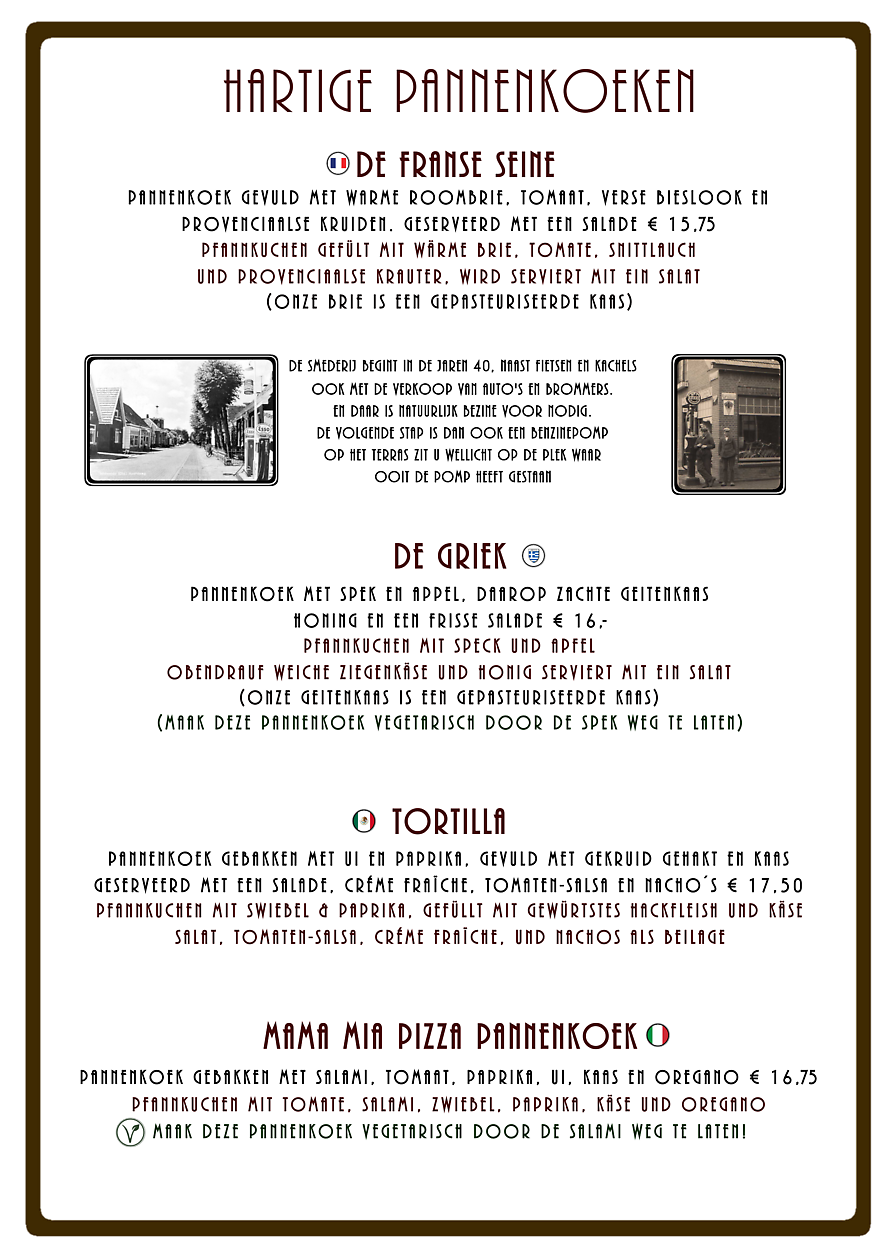 HARTIGE PANNENKOEKEN

DE FRANSE SEINE

PANNENKOEK GEVULD MET WARME ROOMBRIE, TOMAAT, VERSE BIESLOOK EN PROVENCIAALSE KRUIDEN. GESERVEERD MET EEN SALADE € 15,75
PFANNKUCHEN GEFÜLT MIT WÄRME BRIE, TOMATE, SNITTLAUCH UND PROVENCIAALSE KRAUTER, WIRD SERVIERT MIT EIN SALAT
(ONZE BRIE IS EEN GEPASTEURISEERDE KAAS)

Esso

DE SMEDERIJ BEGINT IN DE JAREN 40, NAAST FIETSEN EN KACHELS OOK MET DE VERKOOP VAN AUTO'S EN BROMMERS.
EN DAAR IS NATUURLIJK BEZINE VOOR NODIG.
DE VOLGENDE STAP IS DAN OOK EEN BENZINEPOMP
OP HET TERRAS ZIT U WELLICHT OP DE PLEK WAAR
OOIT DE POMP HEEFT GESTAAN

DE GRIEK

PANNENKOEK MET SPEK EN APPEL, DAAROP ZACHTE GEITENKAAS HONING EN EEN FRISSE SALADE € 16,-
PFANNKUCHEN MIT SPECK UND APFEL
OBENDRAUF WEICHE ZIEGENKÄSE UND HONIG SERVIERT MIT EIN SALAT
(ONZE GEITENKAAS IS EEN GEPASTEURISEERDE KAAS)
(MAAK DEZE PANNENKOEK VEGETARISCH DOOR DE SPEK WEG TE LATEN)

TORTILLA

PANNENKOEK GEBAKKEN MET UI EN PAPRIKA, GEVULD MET GEKRUID GEHAKT EN KAAS GESERVEERD MET EEN SALADE, CRÉME FRAÎCHE, TOMATEN-SALSA EN NACHO´S € 17,50
PFANNKUCHEN MIT SWIEBEL & PAPRIKA, GEFÜLLT MIT GEWÜRTSTES HACKFLEISH UND KÄSE SALAT, TOMATEN-SALSA, CRÉME FRAÎCHE, UND NACHOS ALS BEILAGE

MAMA MIA PIZZA PANNENKOEK

PANNENKOEK GEBAKKEN MET SALAMI, TOMAAT, PAPRIKA, UI, KAAS EN OREGANO € 16,75
PFANNKUCHEN MIT TOMATE, SALAMI, ZWIEBEL, PAPRIKA, KÄSE UND OREGANO
MAAK DEZE PANNENKOEK VEGETARISCH DOOR DE SALAMI WEG TE LATEN!